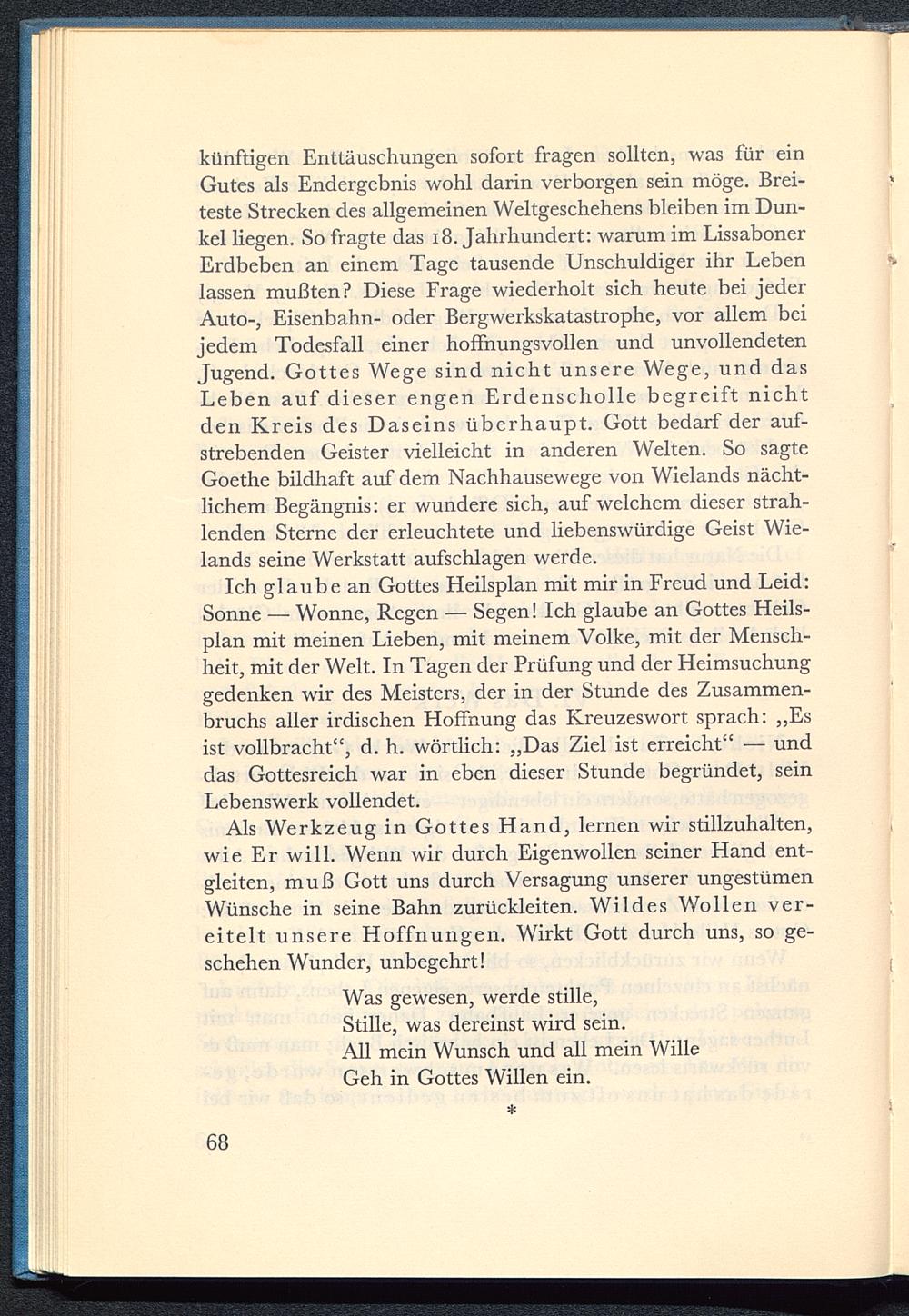 künftigen Enttäuschungen sofort fragen sollten, was für ein Gutes als Endergebnis wohl darin verborgen sein möge. Breiteste Strecken des allgemeinen Weltgeschehens bleiben im Dunkel liegen. So fragte das 18. Jahrhundert: warum im Lissaboner Erdbeben an einem Tage tausende Unschuldiger ihr Leben lassen mußten? Diese Frage wiederholt sich heute bei jeder Auto-, Eisenbahn- oder Bergwerkskatastrophe, vor allem bei jedem Todesfall einer hoffnungsvollen und unvollendeten Jugend. Gottes Wege sind nicht unsere Wege, und das Leben auf dieser engen Erdenscholle begreift nicht den Kreis des Daseins überhaupt. Gott bedarf der aufstrebenden Geister vielleicht in anderen Welten. So sagte Goethe bildhaft auf dem Nachhausewege von Wielands nächtlichem Begängnis: er wundere sich, auf welchem dieser strahlenden Sterne der erleuchtete und liebenswürdige Geist Wielands seine Werkstatt aufschlagen werde.

Ich glaube an Gottes Heilsplan mit mir in Freud und Leid: Sonne — Wonne, Regen — Segen! Ich glaube an Gottes Heilsplan mit meinen Lieben, mit meinem Volke, mit der Menschheit, mit der Welt. In Tagen der Prüfung und der Heimsuchung gedenken wir des Meisters, der in der Stunde des Zusammenbruchs aller irdischen Hoffnung das Kreuzeswort sprach: „Es ist vollbracht“, d. h. wörtlich: „Das Ziel ist erreicht“ — und das Gottesreich war in eben dieser Stunde begründet, sein Lebenswerk vollendet.

Als Werkzeug in Gottes Hand, lernen wir stillzuhalten, wie Er will. Wenn wir durch Eigenwollen seiner Hand entgleiten, muß Gott uns durch Versagung unserer ungestümen Wünsche in seine Bahn zurückleiten. Wildes Wollen vereitelt unsere Hoffnungen. Wirkt Gott durch uns, so geschehen Wunder, unbegehrt!

Was gewesen, werde stille,
Stille, was dereinst wird sein.
All mein Wunsch und all mein Wille
Geh in Gottes Willen ein.

*

68